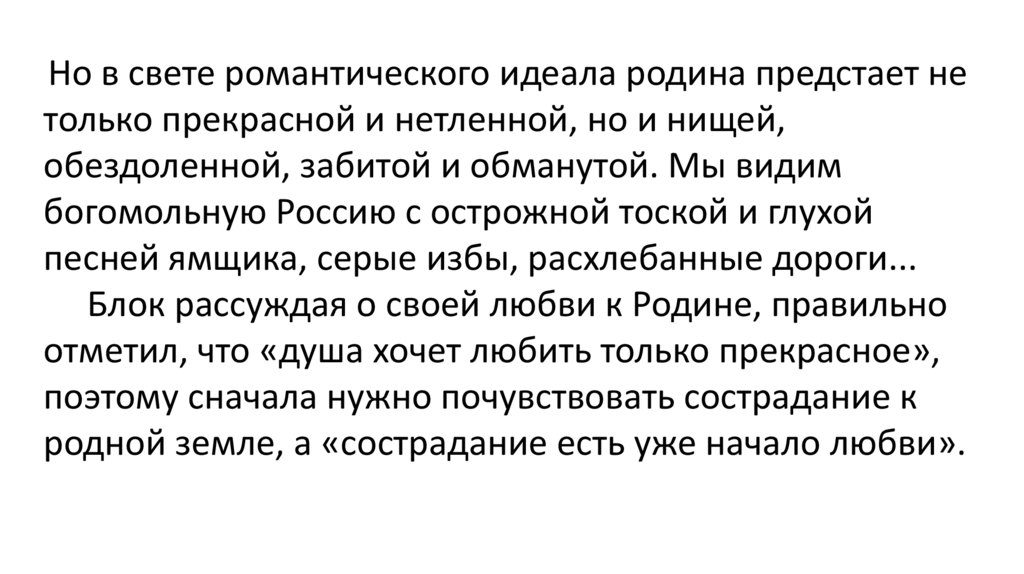 Но в свете романтического идеала родина предстает не только прекрасной и нетленной, но и нищей, обездоленной, забитой и обманутой. Мы видим богомольную Россию с острожной тоской и глухой песней ямщика, серые избы, расхлебанные дороги...

Блок рассуждая о своей любви к Родине, правильно отметил, что «душа хочет любить только прекрасное», поэтому сначала нужно почувствовать сострадание к родной земле, а «сострадание есть уже начало любви».